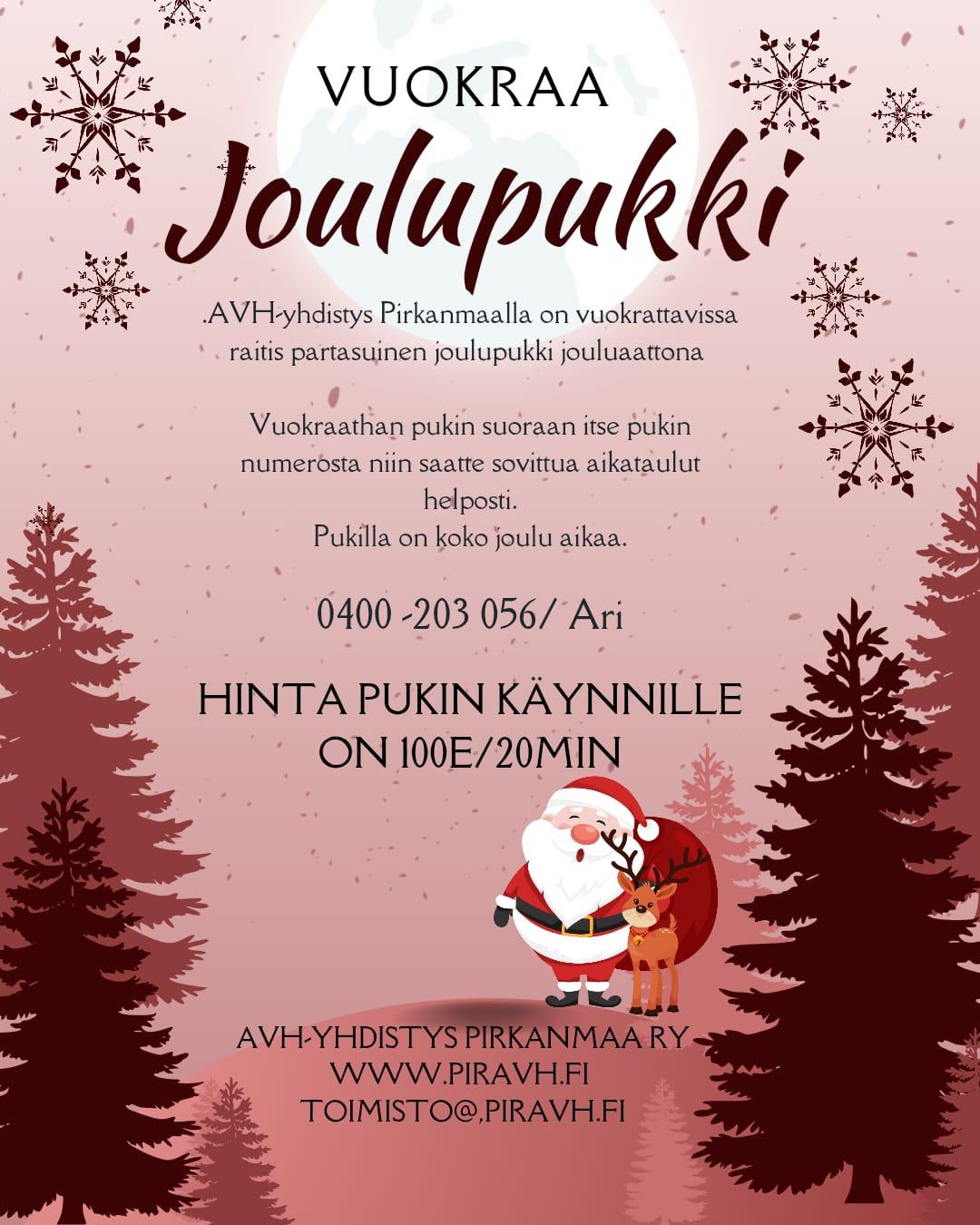 VUOKRAA

Joulupukki

.AVH-yhdistys Pirkanmaalla on vuokrattavissa raitis partasuinen joulupukki jouluaattona

Vuokraathan pukin suoraan itse pukin numerosta niin saatte sovittua aikataulut helposti.
Pukilla on koko joulu aikaa.

0400 -203 056/ Ari

HINTA PUKIN KÄYNNILLE
ON 100E/20MIN

AVH-YHDISTYS PIRKANMAA RY
WWW.PIRAVH.FI
TOIMISTO@,PIRAVH.FI